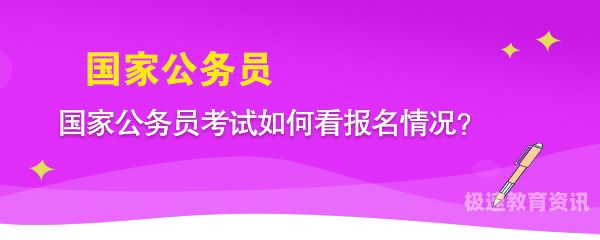 国家公务员

国家公务员考试如何看报名情况?

极速教育资讯